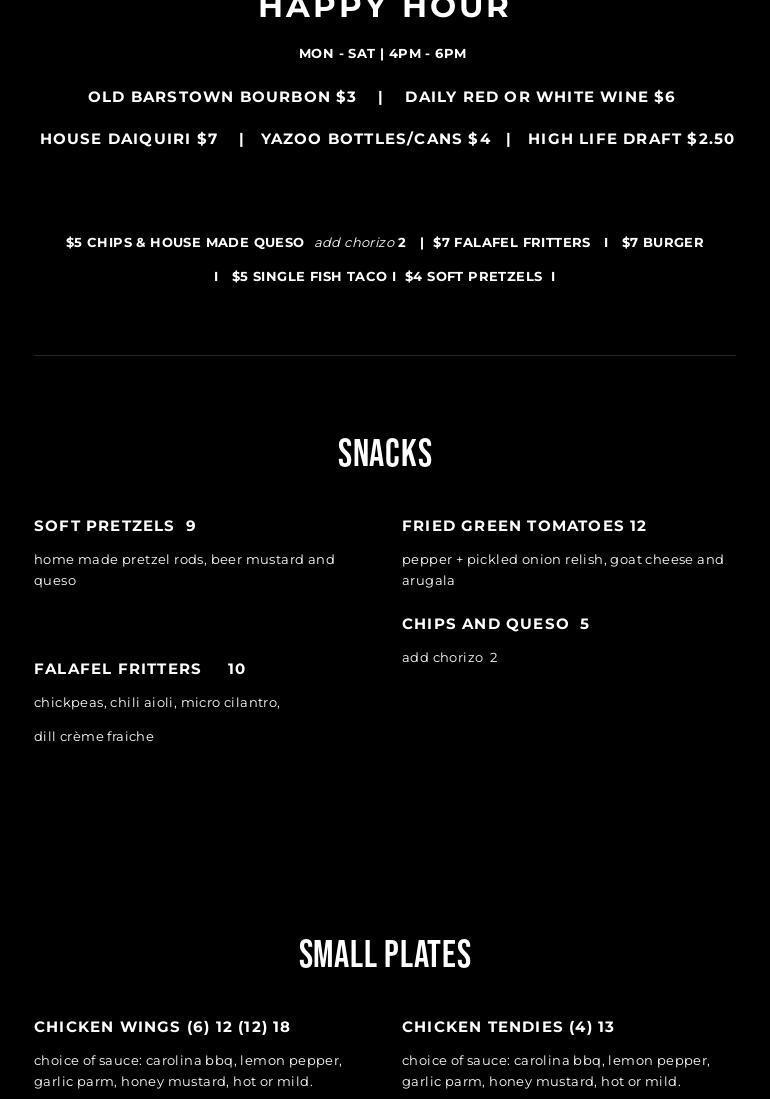 HAPPY HOUR

MON - SAT | 4PM - 6PM

OLD BARSTOWN BOURBON $3 | DAILY RED OR WHITE WINE $6

HOUSE DAIQUIRI $7 | YAZOO BOTTLES/CANS $4 | HIGH LIFE DRAFT $2.50

$5 CHIPS & HOUSE MADE QUESO add chorizo 2 | $7 FALAFEL FRITTERS I $7 BURGER I $5 SINGLE FISH TACO I $4 SOFT PRETZELS I

SNACKS

SOFT PRETZELS 9

home made pretzel rods, beer mustard and queso

FALAFEL FRITTERS 10

chickpeas, chili aioli, micro cilantro,

dill crème fraiche

FRIED GREEN TOMATOES 12

pepper + pickled onion relish, goat cheese and arugala

CHIPS AND QUESO 5

add chorizo 2

SMALL PLATES

CHICKEN WINGS (6) 12 (12) 18

choice of sauce: carolina bbq, lemon pepper, garlic parm, honey mustard, hot or mild.

CHICKEN TENDIES (4) 13

choice of sauce: carolina bbq, lemon pepper, garlic parm, honey mustard, hot or mild.